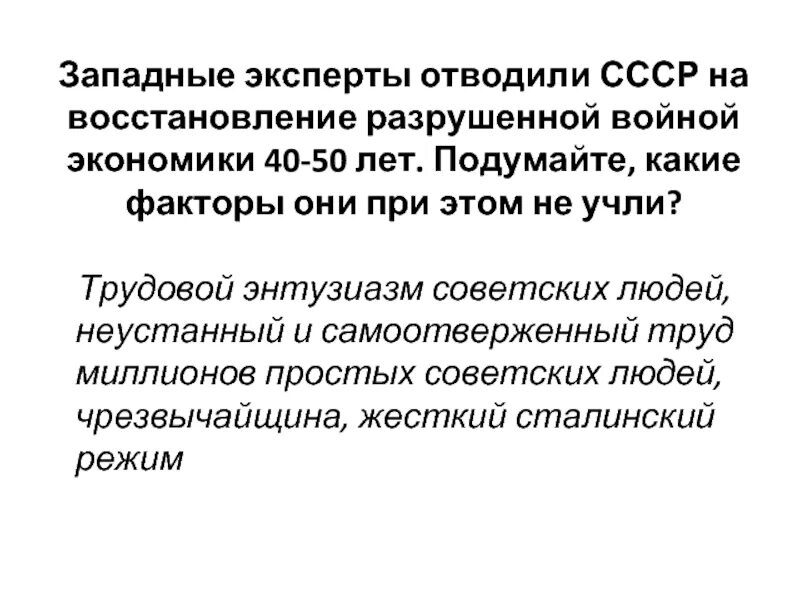 Западные эксперты отводили СССР на восстановление разрушенной войной экономики 40-50 лет. Подумайте, какие факторы они при этом не учли?

Трудовой энтузиазм советских людей, неустанный и самоотверженный труд миллионов простых советских людей, чрезвычайщина, жесткий сталинский режим